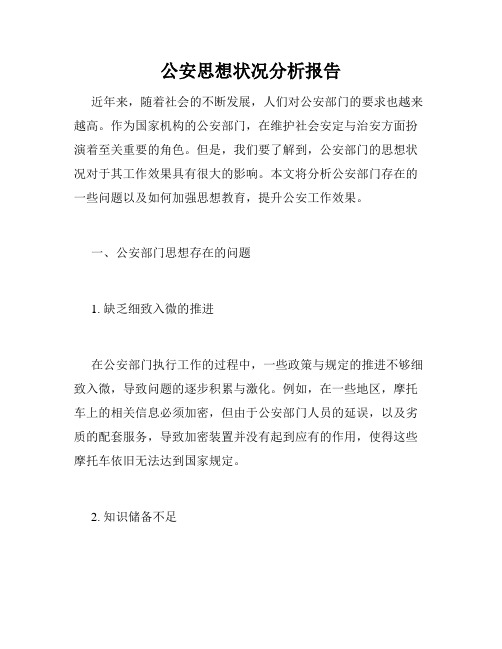 公安思想状况分析报告

近年来，随着社会的不断发展，人们对公安部门的要求也越来越高。作为国家机构的公安部门，在维护社会安定与治安方面扮演着至关重要的角色。但是，我们要了解到，公安部门的思想状况对于其工作效果具有很大的影响。本文将分析公安部门存在的一些问题以及如何加强思想教育，提升公安工作效果。

一、公安部门思想存在的问题

1. 缺乏细致入微的推进

在公安部门执行工作的过程中，一些政策与规定的推进不够细致入微，导致问题的逐步积累与激化。例如，在一些地区，摩托车上的相关信息必须加密，但由于公安部门人员的延误，以及劣质的配套服务，导致加密装置并没有起到应有的作用，使得这些摩托车依旧无法达到国家规定。

2. 知识储备不足